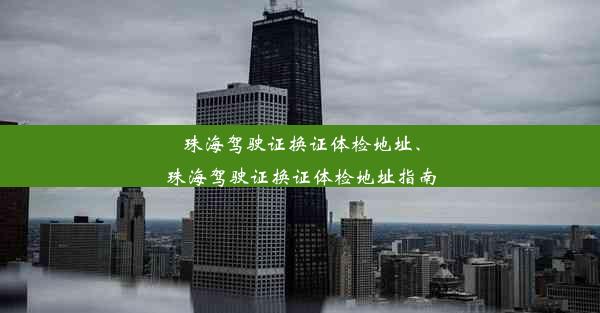 珠海驾驶证换证体检地址、
珠海驾驶证换证体检地址指南